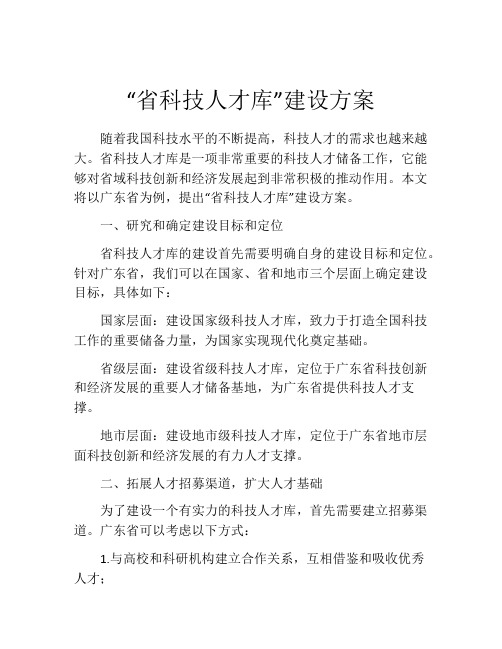 “省科技人才库”建设方案

随着我国科技水平的不断提高，科技人才的需求也越来越大。省科技人才库是一项非常重要的科技人才储备工作，它能够对省域科技创新和经济发展起到非常积极的推动作用。本文将以广东省为例，提出“省科技人才库”建设方案。

一、研究和确定建设目标和定位

省科技人才库的建设首先需要明确自身的建设目标和定位。针对广东省，我们可以在国家、省和地市三个层面上确定建设目标，具体如下：

国家层面：建设国家级科技人才库，致力于打造全国科技工作的重要储备力量，为国家实现现代化奠定基础。

省级层面：建设省级科技人才库，定位于广东省科技创新和经济发展的重要人才储备基地，为广东省提供科技人才支撑。

地市层面：建设地市级科技人才库，定位于广东省地市层面科技创新和经济发展的有力人才支撑。

二、拓展人才招募渠道，扩大人才基础

为了建设一个有实力的科技人才库，首先需要建立招募渠道。广东省可以考虑以下方式：

1.与高校和科研机构建立合作关系，互相借鉴和吸收优秀人才；